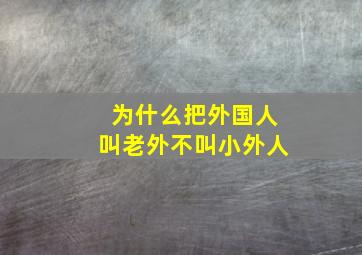 为什么把外国人
叫老外不叫小外人